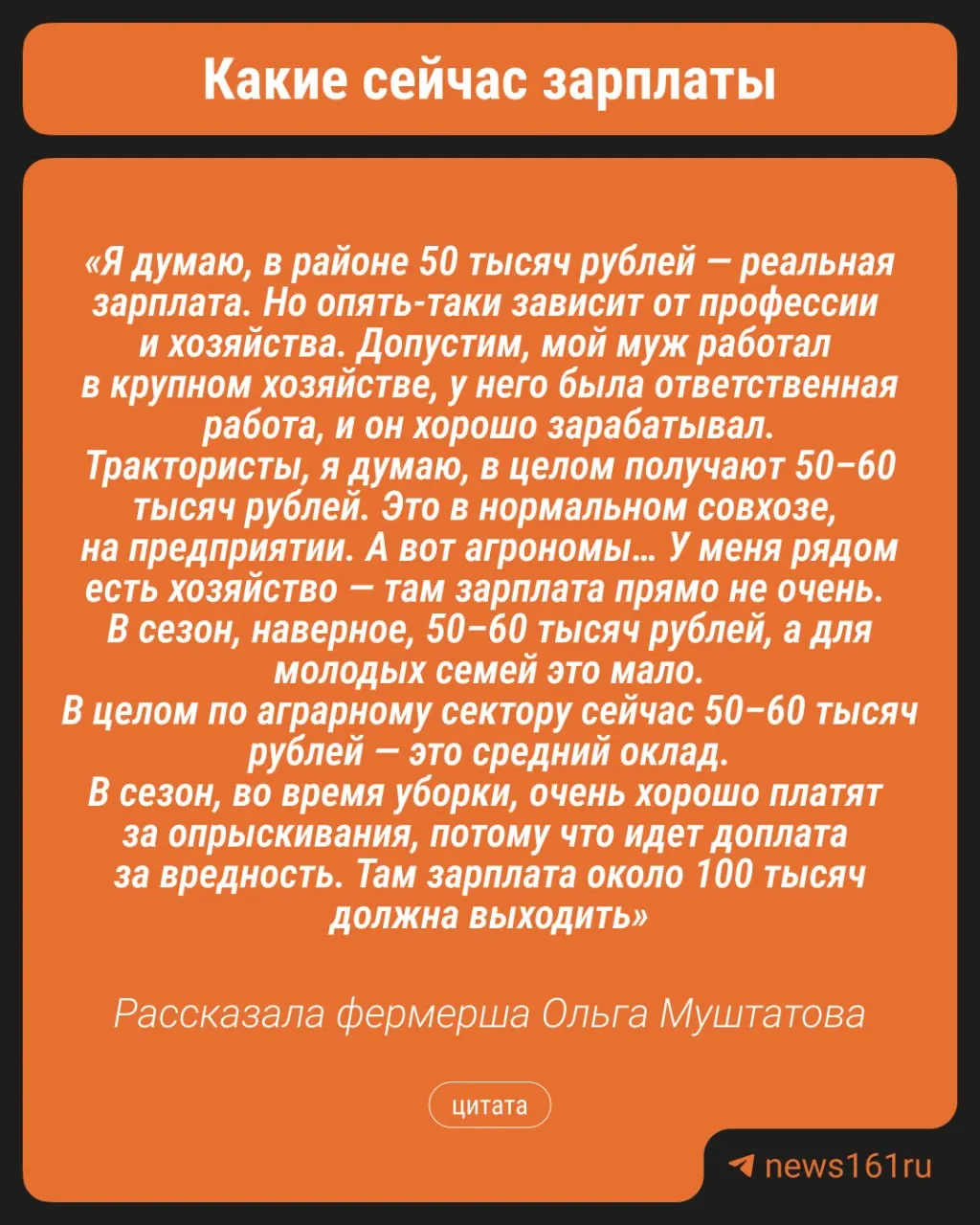 Какие сейчас зарплаты

«Я думаю, в районе 50 тысяч рублей — реальная зарплата. Но опять-таки зависит от профессии и хозяйства. Допустим, мой муж работал в крупном хозяйстве, у него была ответственная работа, и он хорошо зарабатывал. Трактористы, я думаю, в целом получают 50–60 тысяч рублей. Это в нормальном совхозе, на предприятии. А вот агрономы… У меня рядом есть хозяйство — там зарплата прямо не очень. В сезон, наверное, 50–60 тысяч рублей, а для молодых семей это мало.
В целом по аграрному сектору сейчас 50–60 тысяч рублей — это средний оклад.
В сезон, во время уборки, очень хорошо платят за опрыскивания, потому что идет доплата за вредность. Там зарплата около 100 тысяч должна выходить»

Рассказала фермерша Ольга Муштатова

цитата

news161ru